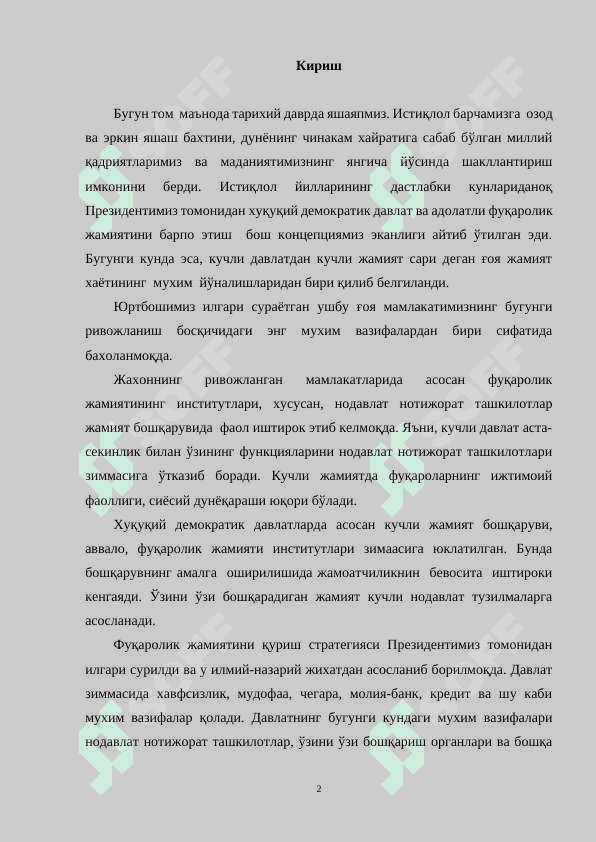 Кириш

Бугун том маънода тарихий даврда яшаяпмиз. Истиқлол барчамизга озод ва эркин яшаш бахтини, дунёнинг чинакам хайратига сабаб бўлган миллий қадриятларимиз ва маданиятимизнинг янгича йўсинда шакллантириш имконини берди. Истиқлол йилларининг дастлабки кунлариданоқ Президентимиз томонидан хуқуқий демократик давлат ва адолатли фуқаролик жамиятини барпо этиш бош концепциямиз эканлиги айтиб ўтилган эди. Бугунги кунда эса, кучли давлатдан кучли жамият сари деган ғоя жамият хаётининг мухим йўналишларидан бири қилиб белгиланди.

Юртбошимиз илгари сураётган ушбу ғоя мамлакатимизнинг бугунги ривожланиш босқичидаги энг мухим вазифалардан бири сифатида бахоланмоқда.

Жахоннинг ривожланган мамлакатларида асосан фуқаролик жамиятининг институтлари, хусусан, нодавлат нотижорат ташкилотлар жамият бошқарувида фаол иштирок этиб келмоқда. Яъни, кучли давлат аста-секинлик билан ўзининг функцияларини нодавлат нотижорат ташкилотлари зиммасига ўтказиб боради. Кучли жамиятда фуқароларнинг ижтимоий фаоллиги, сиёсий дунёқараши юқори бўлади.

Хуқуқий демократик давлатларда асосан кучли жамият бошқаруви, аввало, фуқаролик жамияти институтлари зимаасига юклатилган. Бунда бошқарувнинг амалга оширилишида жамоатчиликнин бевосита иштироки кенгаяди. Ўзини ўзи бошқарадиган жамият кучли нодавлат тузилмаларга асосланади.

Фуқаролик жамиятини қуриш стратегияси Президентимиз томонидан илгари сурилди ва у илмий-назарий жихатдан асосланиб борилмоқда. Давлат зиммасида хавфсизлик, мудофаа, чегара, молия-банк, кредит ва шу каби мухим вазифалар қолади. Давлатнинг бугунги кундаги мухим вазифалари нодавлат нотижорат ташкилотлар, ўзини ўзи бошқариш органлари ва бошқа

2